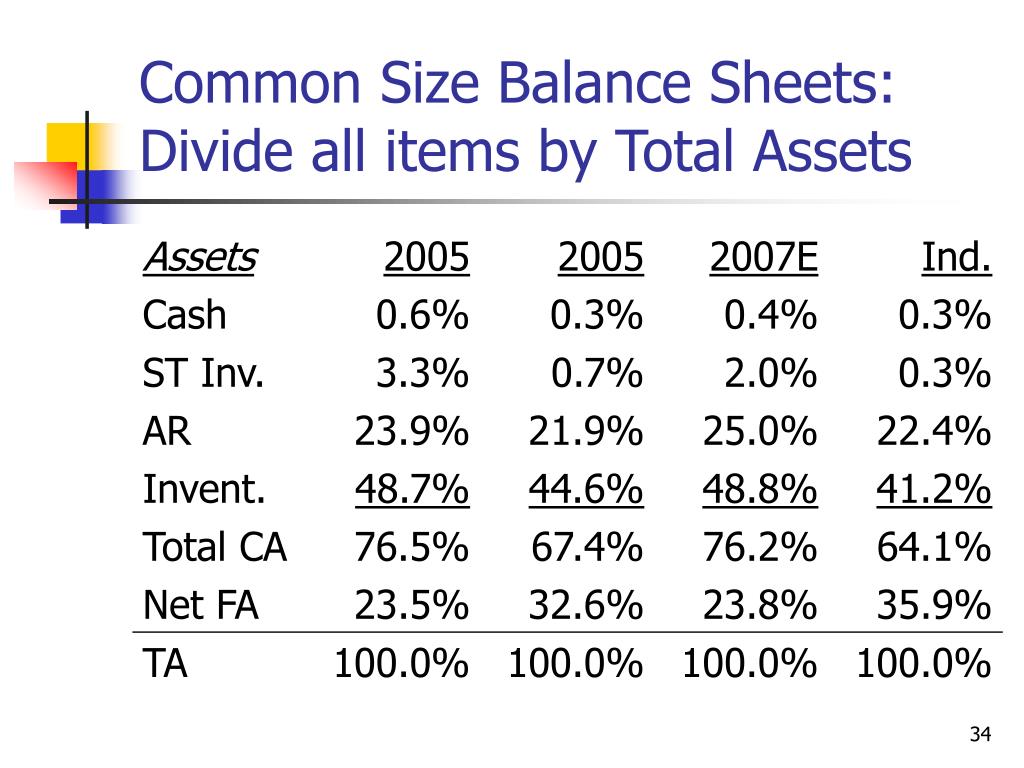 Common Size Balance Sheets: Divide all items by Total Assets

| Assets | 2005 | 2005 | 2007E | Ind. |
|---|---|---|---|---|
| Cash | 0.6% | 0.3% | 0.4% | 0.3% |
| ST Inv. | 3.3% | 0.7% | 2.0% | 0.3% |
| AR | 23.9% | 21.9% | 25.0% | 22.4% |
| Invent. | 48.7% | 44.6% | 48.8% | 41.2% |
| Total CA | 76.5% | 67.4% | 76.2% | 64.1% |
| Net FA | 23.5% | 32.6% | 23.8% | 35.9% |
| TA | 100.0% | 100.0% | 100.0% | 100.0% |

34